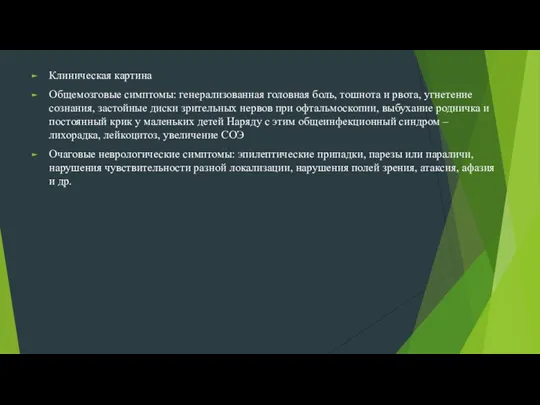 Клиническая картина

Общемозговые симптомы: генерализованная головная боль, тошнота и рвота, угнетение сознания, застойные диски зрительных нервов при офтальмоскопии, выбухание родничка и постоянный крик у маленьких детей Наряду с этим общеинфекционный синдром – лихорадка, лейкоцитоз, увеличение СОЭ

Очаговые неврологические симптомы: эпилептические припадки, парезы или параличи, нарушения чувствительности разной локализации, нарушения полей зрения, атаксия, афазия и др.